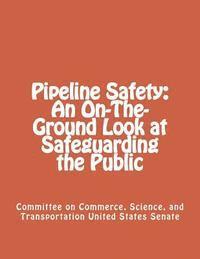 Pipeline Safety: An On-The-Ground Look at Safeguarding the Public

Committee on Commerce, Science, and Transportation United States Senate